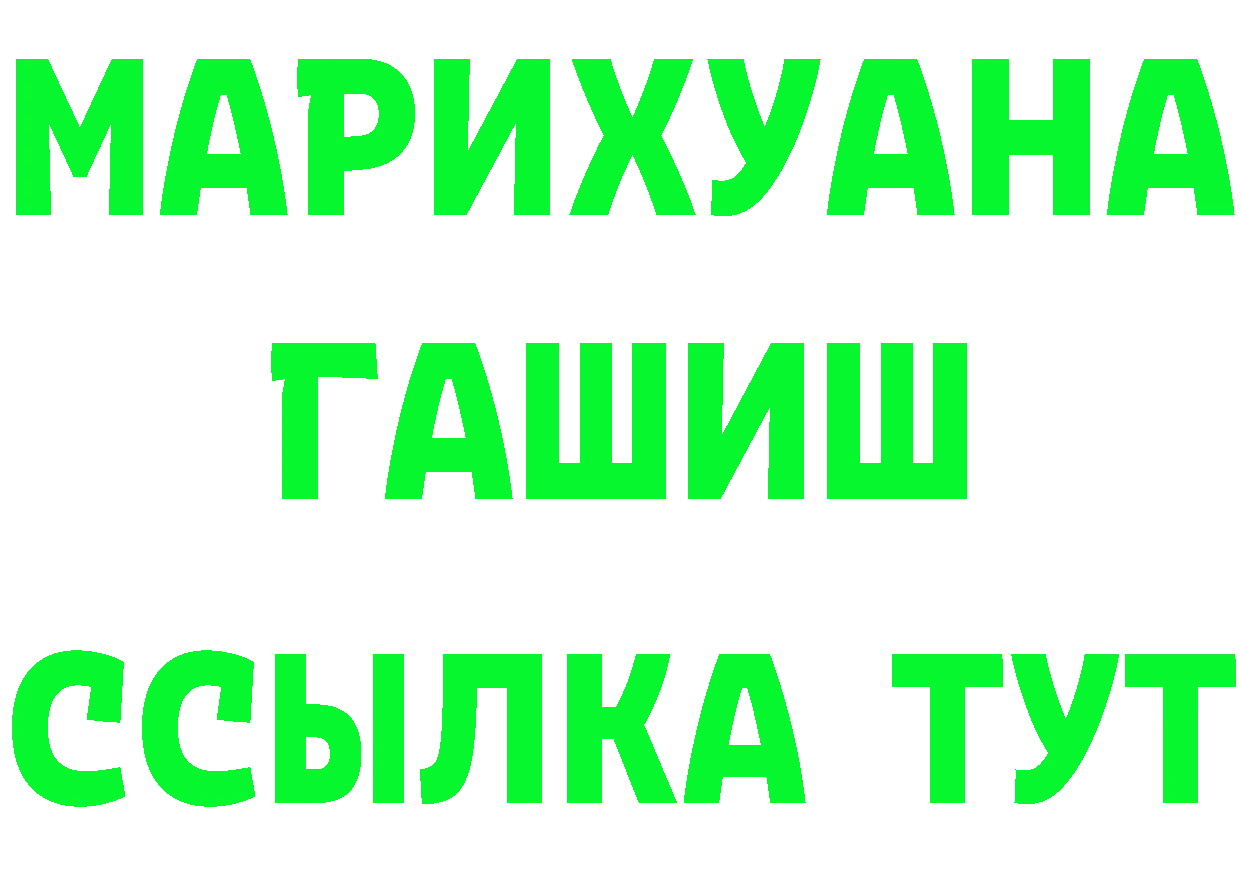 МАРИХУАНА
ГАШИШ
ССЫЛКА ТУТ